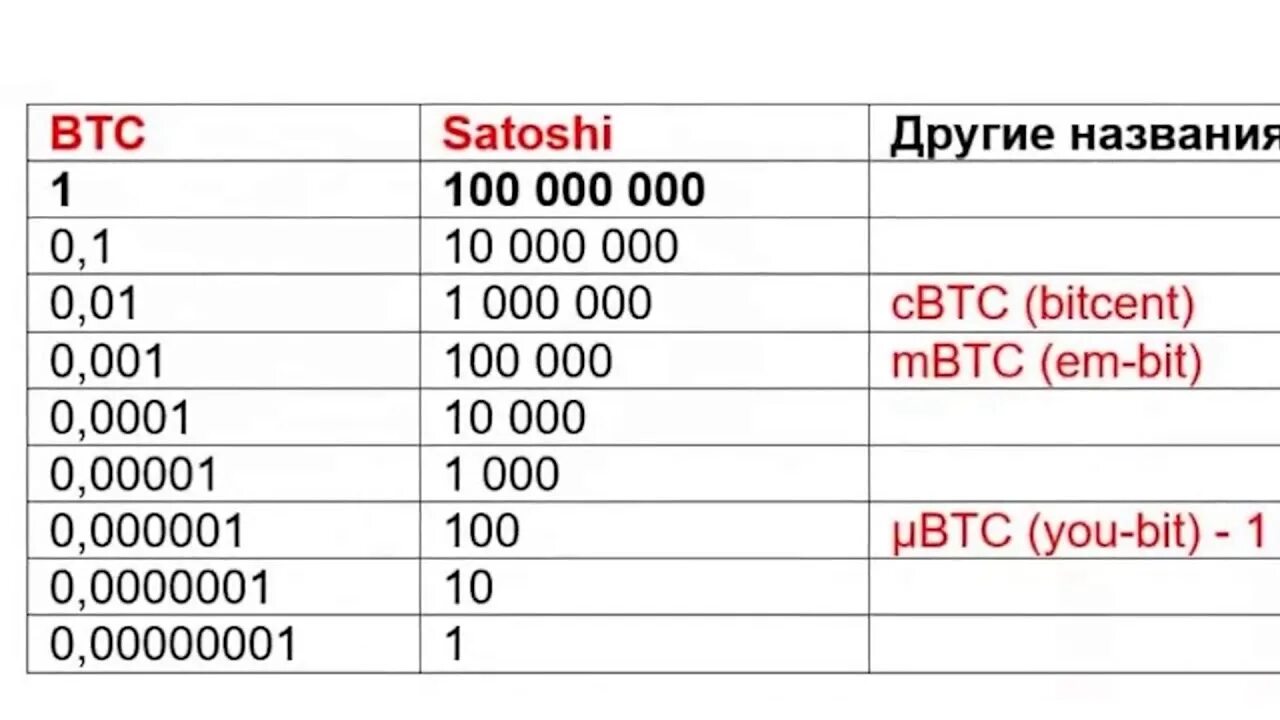 | BTC | Satoshi | Другие названия |
|---|---|---|
| 1 | 100 000 000 | |
| 0,1 | 10 000 000 | |
| 0,01 | 1 000 000 | cBTC (bitcent) |
| 0,001 | 100 000 | mBTC (em-bit) |
| 0,0001 | 10 000 | |
| 0,00001 | 1 000 | |
| 0,000001 | 100 | μBTC (you-bit) - 1 |
| 0,0000001 | 10 | |
| 0,00000001 | 1 | |